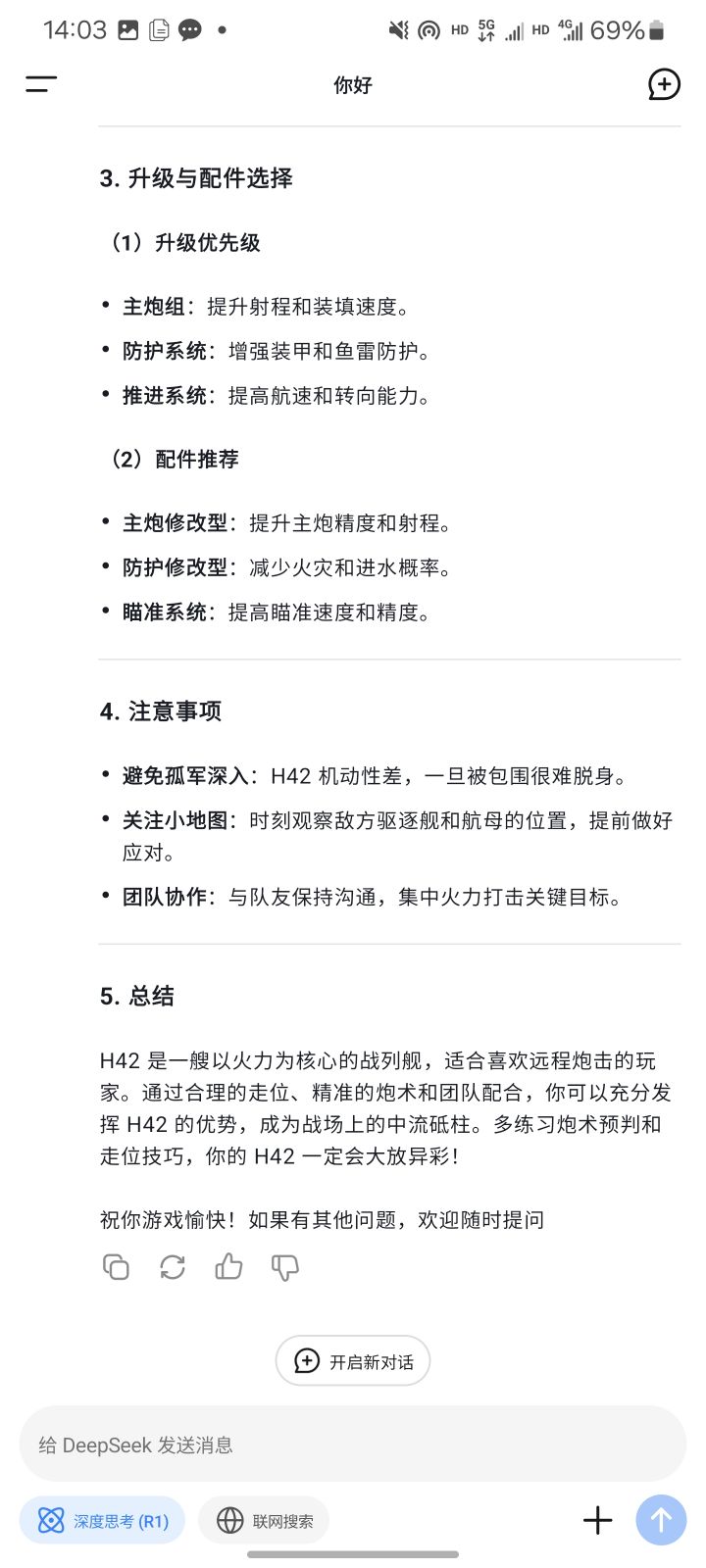 14:03 HD 5G HD 4G 69%

你好

3. 升级与配件选择

（1）升级优先级

• 主炮组：提升射程和装填速度。
• 防护系统：增强装甲和鱼雷防护。
• 推进系统：提高航速和转向能力。

（2）配件推荐

• 主炮修改型：提升主炮精度和射程。
• 防护修改型：减少火灾和进水概率。
• 瞄准系统：提高瞄准速度和精度。

4. 注意事项

• 避免孤军深入：H42 机动性差，一旦被包围很难脱身。
• 关注小地图：时刻观察敌方驱逐舰和航母的位置，提前做好应对。
• 团队协作：与队友保持沟通，集中火力打击关键目标。

5. 总结

H42 是一艘以火力为核心的战列舰，适合喜欢远程炮击的玩家。通过合理的走位、精准的炮术和团队配合，你可以充分发挥 H42 的优势，成为战场上的中流砥柱。多练习炮术预判和走位技巧，你的 H42 一定会大放异彩！

祝你游戏愉快！如果有其他问题，欢迎随时提问

开启新对话

给 DeepSeek 发送消息

深度思考 (R1)

联网搜索